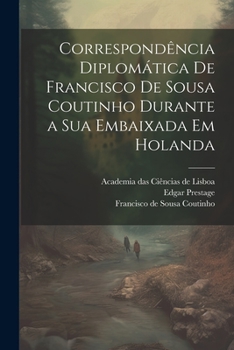 Correspondência Diplomática De Francisco De Sousa Coutinho Durante a Sua Embaixada Em Holanda

Academia das Ciências de Lisboa
Edgar Prestage
Francisco de Sousa Coutinho